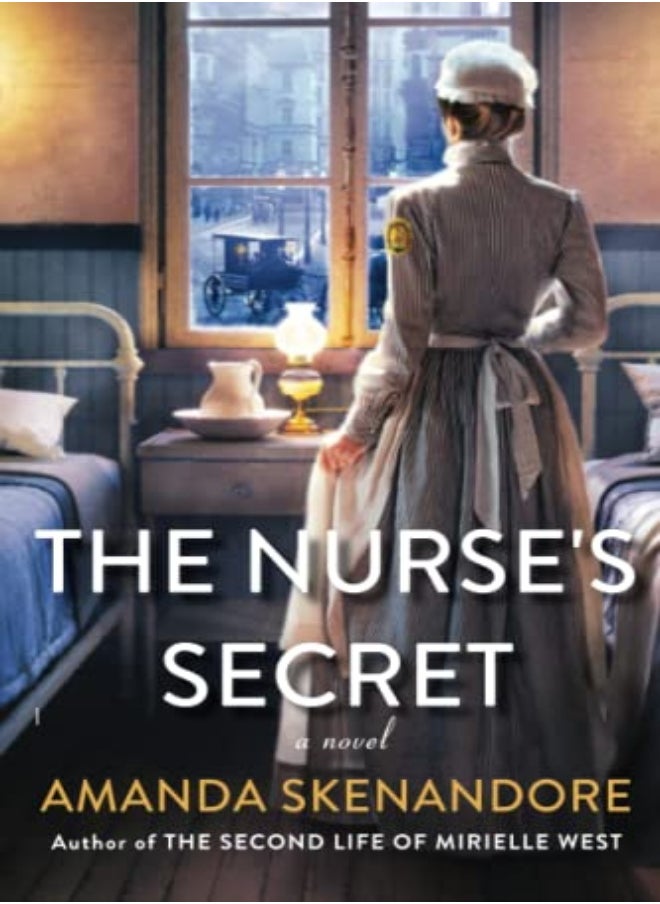 THE NURSE'S SECRET

a novel

AMANDA SKENANDORE

Author of THE SECOND LIFE OF MIRIELLE WEST